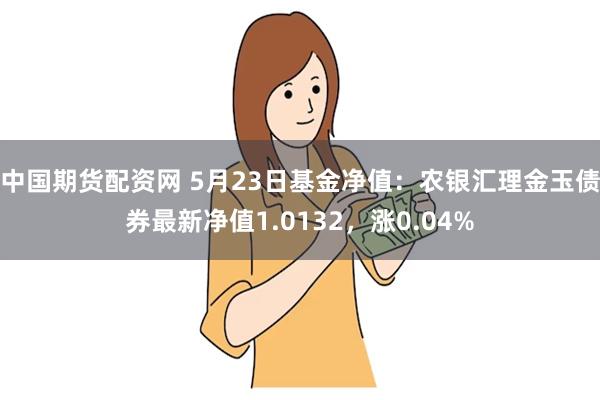 中国期货配资网 5月23日基金净值：农银汇理金玉债券最新净值1.0132，涨0.04%